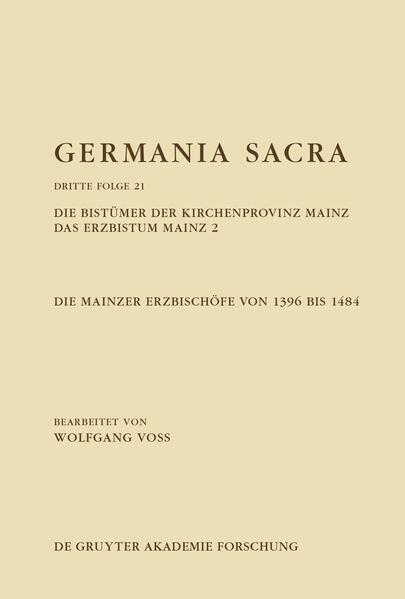 GERMANIA SACRA

DRITTE FOLGE 21

DIE BISTÜMER DER KIRCHENPROVINZ MAINZ
DAS ERZBISTUM MAINZ 2

DIE MAINZER ERZBISCHÖFE VON 1396 BIS 1484

BEARBEITET VON
WOLFGANG VOSS

DE GRUYTER AKADEMIE FORSCHUNG